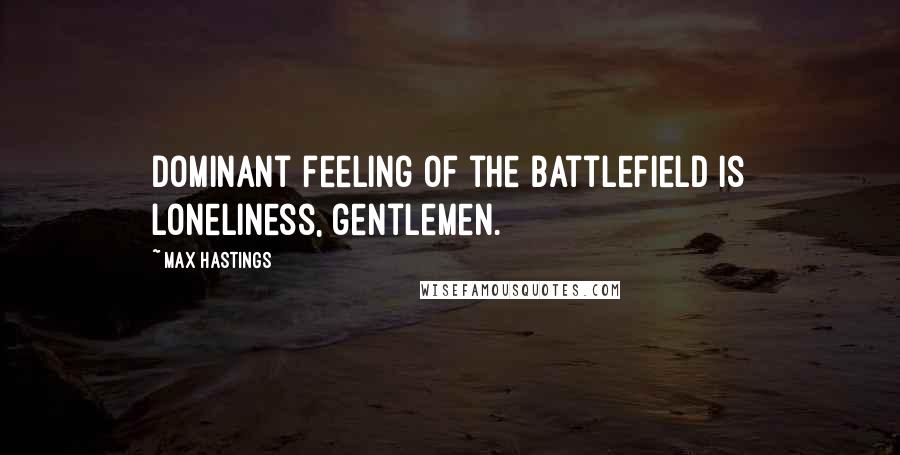 DOMINANT FEELING OF THE BATTLEFIELD IS LONELINESS, GENTLEMEN.

~ MAX HASTINGS

WISEFAMOUSQUOTES.COM